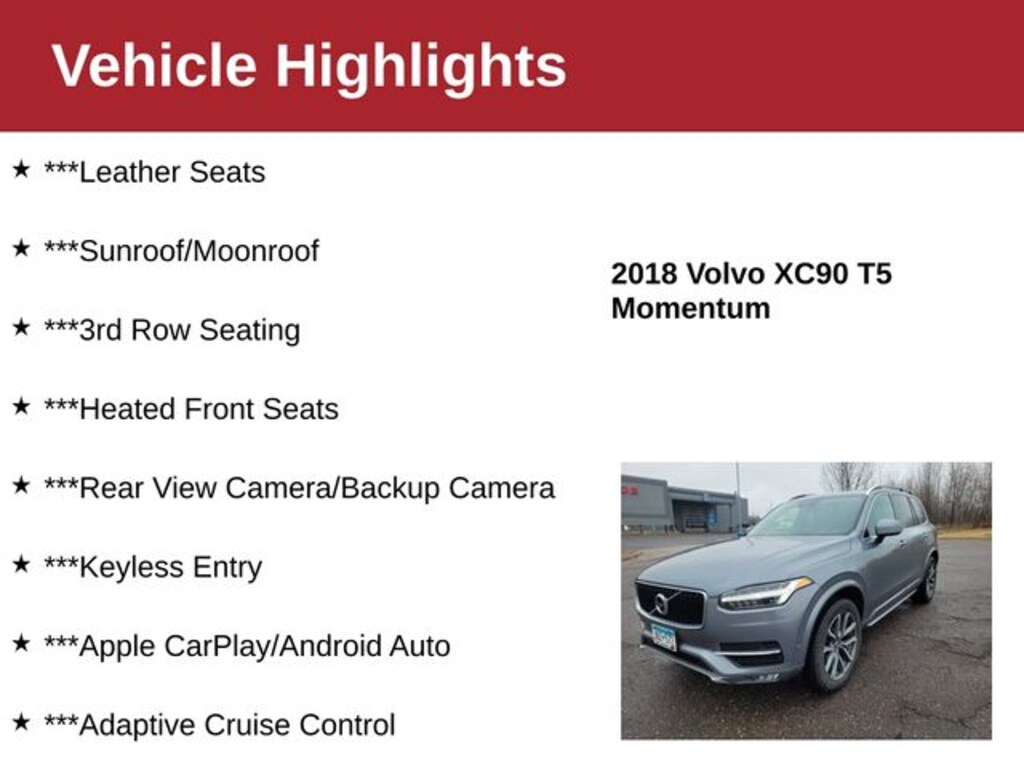 Vehicle Highlights

★ ***Leather Seats

★ ***Sunroof/Moonroof

★ ***3rd Row Seating

★ ***Heated Front Seats

★ ***Rear View Camera/Backup Camera

★ ***Keyless Entry

★ ***Apple CarPlay/Android Auto

★ ***Adaptive Cruise Control

2018 Volvo XC90 T5 Momentum